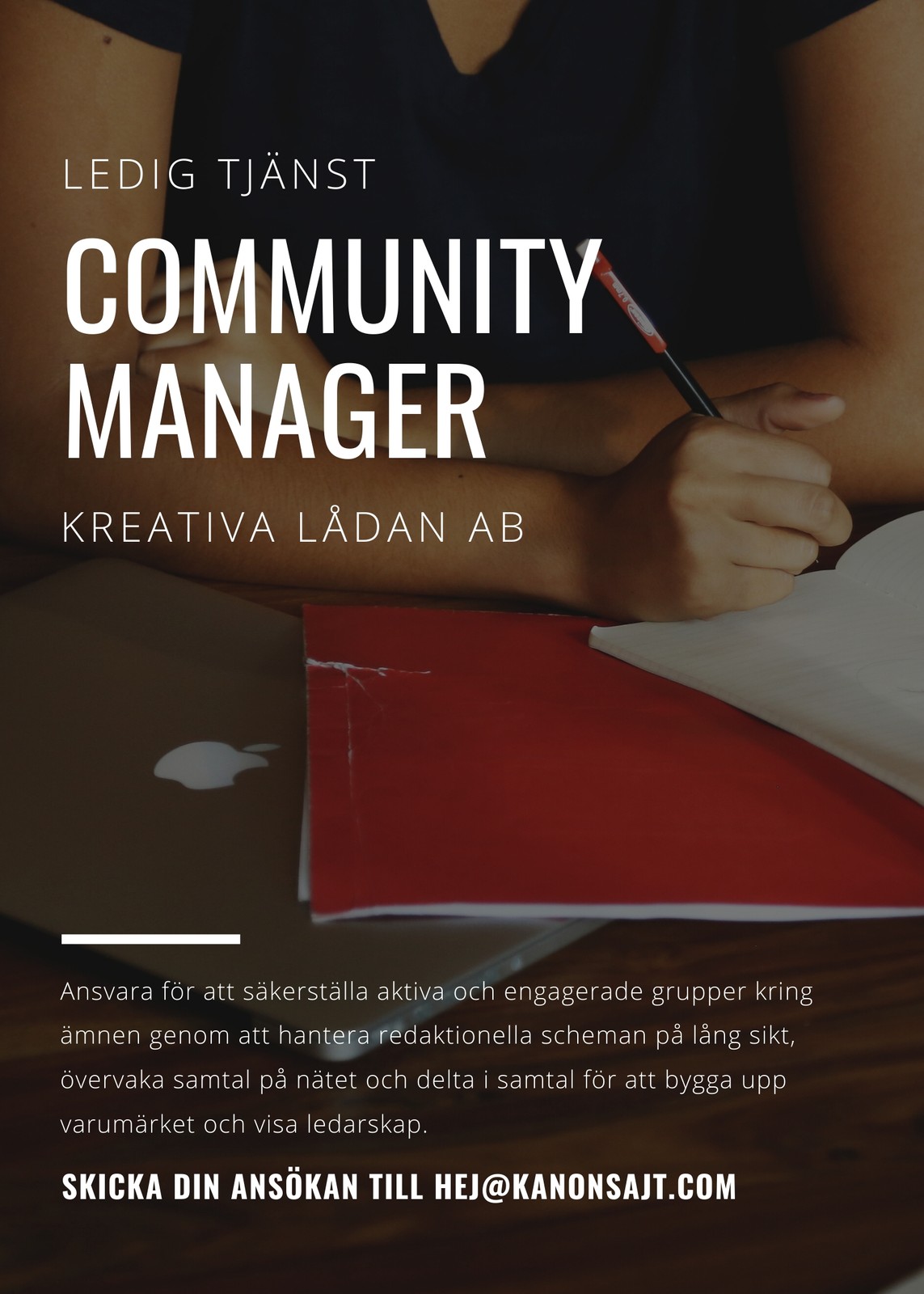 LEDIG TJÄNST

COMMUNITY MANAGER

KREATIVA LÅDAN AB

Ansvara för att säkerställa aktiva och engagerade grupper kring ämnen genom att hantera redaktionella scheman på lång sikt, övervaka samtal på nätet och delta i samtal för att bygga upp varumärket och visa ledarskap.

SKICKA DIN ANSÖKAN TILL HEJ@KANONSAJT.COM